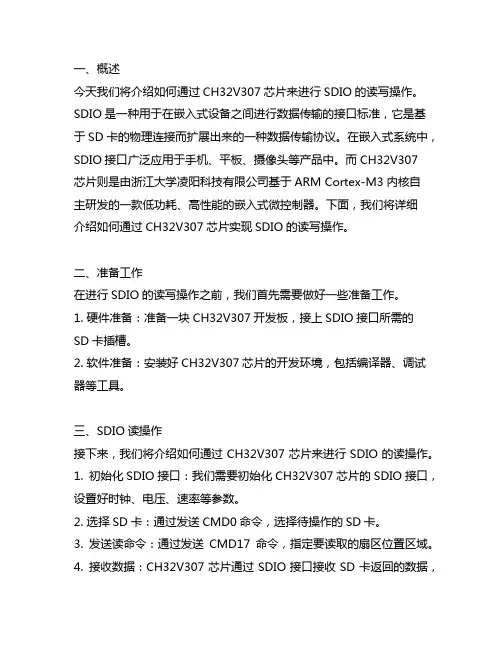 一、概述

今天我们将介绍如何通过 CH32V307 芯片来进行 SDIO 的读写操作。SDIO 是一种用于在嵌入式设备之间进行数据传输的接口标准，它是基于 SD 卡的物理连接而扩展出来的一种数据传输协议。在嵌入式系统中，SDIO 接口广泛应用于手机、平板、摄像头等产品中。而 CH32V307 芯片则是由浙江大学凌阳科技有限公司基于 ARM Cortex-M3 内核自主研发的一款低功耗、高性能的嵌入式微控制器。下面，我们将详细介绍如何通过 CH32V307 芯片实现 SDIO 的读写操作。

二、准备工作

在进行 SDIO 的读写操作之前，我们首先需要做好一些准备工作。

1. 硬件准备：准备一块 CH32V307 开发板，接上 SDIO 接口所需的 SD 卡插槽。

2. 软件准备：安装好 CH32V307 芯片的开发环境，包括编译器、调试器等工具。

三、SDIO 读操作

接下来，我们将介绍如何通过 CH32V307 芯片来进行 SDIO 的读操作。

1. 初始化 SDIO 接口：我们需要初始化 CH32V307 芯片的 SDIO 接口，设置好时钟、电压、速率等参数。

2. 选择 SD 卡：通过发送 CMD0 命令，选择待操作的 SD 卡。

3. 发送读命令：通过发送 CMD17 命令，指定要读取的扇区位置区域。

4. 接收数据：CH32V307 芯片通过 SDIO 接口接收 SD 卡返回的数据，